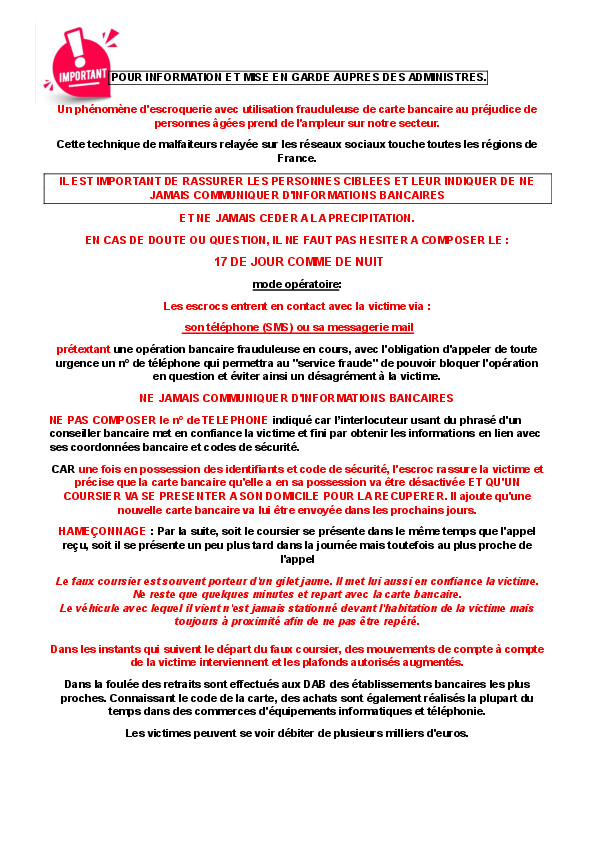 IMPORTANT

POUR INFORMATION ET MISE EN GARDE AUPRES DES ADMINISTRES.

Un phénomène d'escroquerie avec utilisation frauduleuse de carte bancaire au préjudice de personnes âgées prend de l'ampleur sur notre secteur.

Cette technique de malfaiteurs relayée sur les réseaux sociaux touche toutes les régions de France.

IL EST IMPORTANT DE RASSURER LES PERSONNES CIBLEES ET LEUR INDIQUER DE NE JAMAIS COMMUNIQUER D'INFORMATIONS BANCAIRES

ET NE JAMAIS CEDER A LA PRECIPITATION.

EN CAS DE DOUTE OU QUESTION, IL NE FAUT PAS HESITER A COMPOSER LE :

17 DE JOUR COMME DE NUIT

mode opératoire:

Les escrocs entrent en contact avec la victime via :

son téléphone (SMS) ou sa messagerie mail

prétextant une opération bancaire frauduleuse en cours, avec l'obligation d'appeler de toute urgence un n° de téléphone qui permettra au "service fraude" de pouvoir bloquer l'opération en question et éviter ainsi un désagrément à la victime.

NE JAMAIS COMMUNIQUER D'INFORMATIONS BANCAIRES

NE PAS COMPOSER le n° de TELEPHONE indiqué car l'interlocuteur usant du phrasé d'un conseiller bancaire met en confiance la victime et fini par obtenir les informations en lien avec ses coordonnées bancaire et codes de sécurité.

CAR une fois en possession des identifiants et code de sécurité, l'escroc rassure la victime et précise que la carte bancaire qu'elle a en sa possession va être désactivée ET QU'UN COURSIER VA SE PRESENTER A SON DOMICILE POUR LA RECUPERER. Il ajoute qu'une nouvelle carte bancaire va lui être envoyée dans les prochains jours.

HAMEÇONNAGE : Par la suite, soit le coursier se présente dans le même temps que l'appel reçu, soit il se présente un peu plus tard dans la journée mais toutefois au plus proche de l'appel

Le faux coursier est souvent porteur d'un gilet jaune. Il met lui aussi en confiance la victime. Ne reste que quelques minutes et repart avec la carte bancaire.
Le véhicule avec lequel il vient n'est jamais stationné devant l'habitation de la victime mais toujours à proximité afin de ne pas être repéré.

Dans les instants qui suivent le départ du faux coursier, des mouvements de compte à compte de la victime interviennent et les plafonds autorisés augmentés.

Dans la foulée des retraits sont effectués aux DAB des établissements bancaires les plus proches. Connaissant le code de la carte, des achats sont également réalisés la plupart du temps dans des commerces d'équipements informatiques et téléphonie.

Les victimes peuvent se voir débiter de plusieurs milliers d'euros.